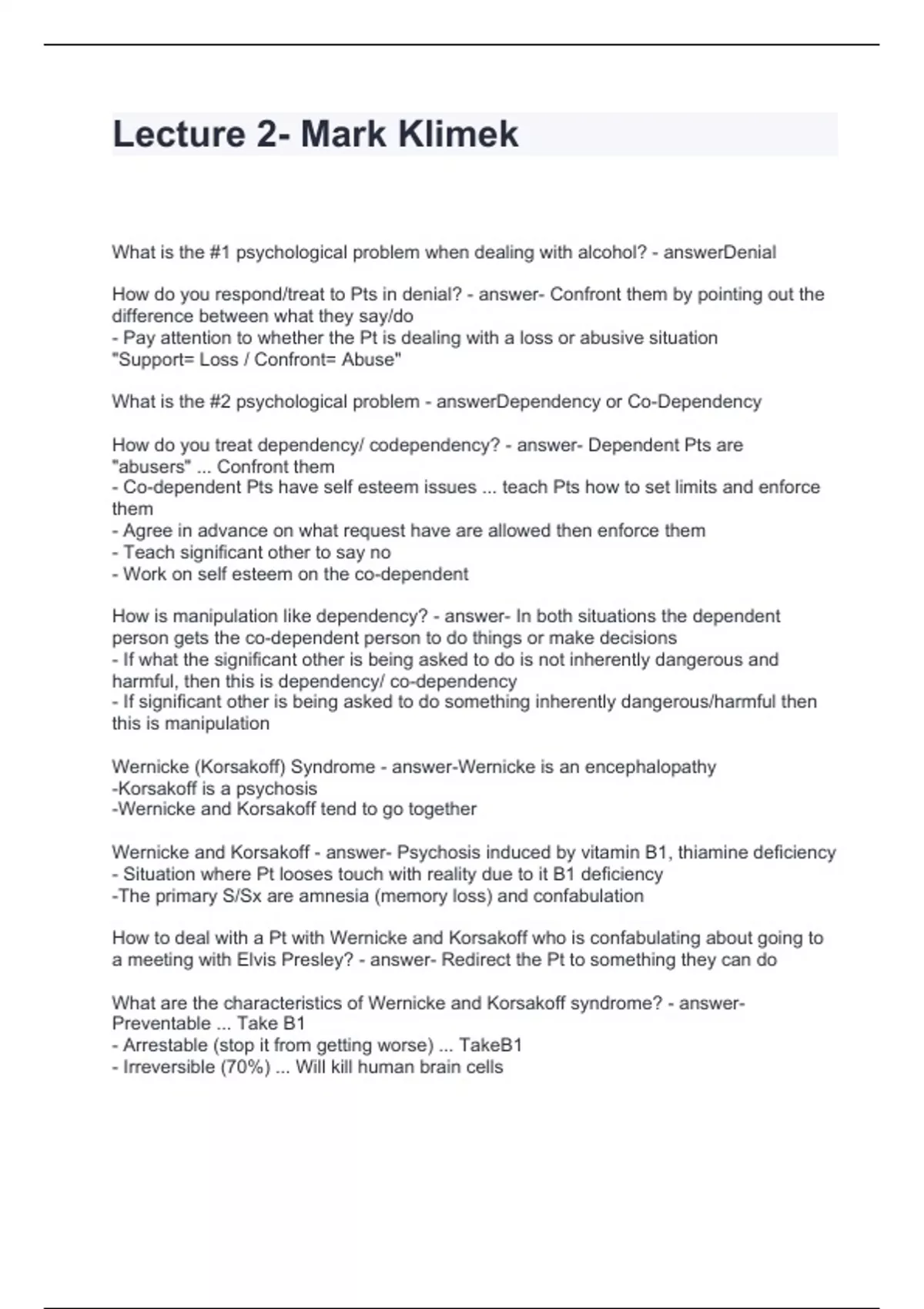 Lecture 2- Mark Klimek

What is the #1 psychological problem when dealing with alcohol? - answerDenial

How do you respond/treat to Pts in denial? - answer- Confront them by pointing out the difference between what they say/do
- Pay attention to whether the Pt is dealing with a loss or abusive situation
"Support= Loss / Confront= Abuse"

What is the #2 psychological problem - answerDependency or Co-Dependency

How do you treat dependency/ codependency? - answer- Dependent Pts are "abusers" ... Confront them
- Co-dependent Pts have self esteem issues ... teach Pts how to set limits and enforce them
- Agree in advance on what request have are allowed then enforce them
- Teach significant other to say no
- Work on self esteem on the co-dependent

How is manipulation like dependency? - answer- In both situations the dependent person gets the co-dependent person to do things or make decisions
- If what the significant other is being asked to do is not inherently dangerous and harmful, then this is dependency/ co-dependency
- If significant other is being asked to do something inherently dangerous/harmful then this is manipulation

Wernicke (Korsakoff) Syndrome - answer-Wernicke is an encephalopathy
-Korsakoff is a psychosis
-Wernicke and Korsakoff tend to go together

Wernicke and Korsakoff - answer- Psychosis induced by vitamin B1, thiamine deficiency
- Situation where Pt looses touch with reality due to it B1 deficiency
-The primary S/Sx are amnesia (memory loss) and confabulation

How to deal with a Pt with Wernicke and Korsakoff who is confabulating about going to a meeting with Elvis Presley? - answer- Redirect the Pt to something they can do

What are the characteristics of Wernicke and Korsakoff syndrome? - answer- Preventable ... Take B1
- Arrestable (stop it from getting worse) ... TakeB1
- Irreversible (70%) ... Will kill human brain cells